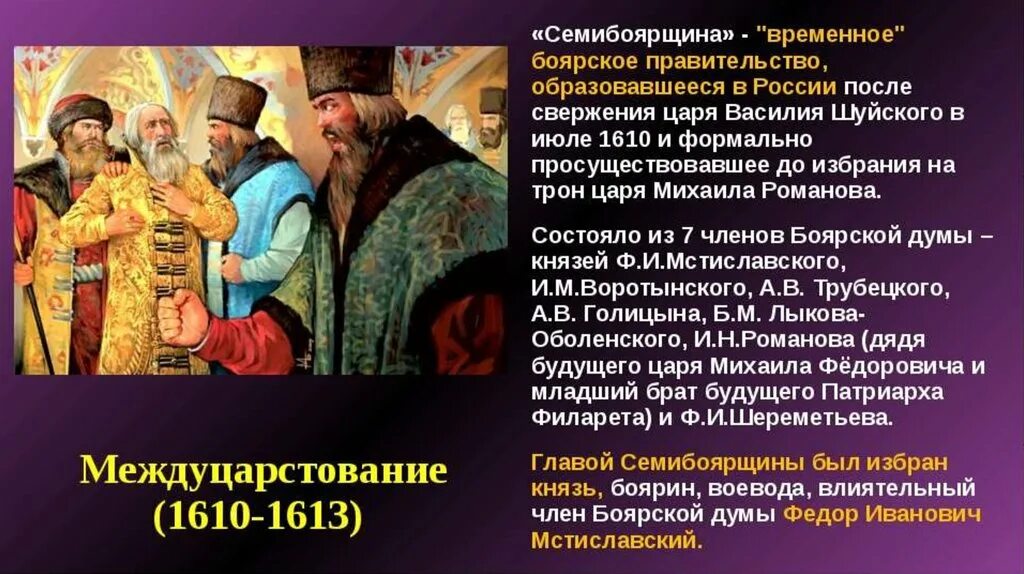 «Семибоярщина» - "временное" боярское правительство, образовавшееся в России после свержения царя Василия Шуйского в июле 1610 и формально просуществовавшее до избрания на трон царя Михаила Романова.

Состояло из 7 членов Боярской думы – князей Ф.И.Мстиславского, И.М.Воротынского, А.В. Трубецкого, А.В. Голицына, Б.М. Лыкова-Оболенского, И.Н.Романова (дядя будущего царя Михаила Фёдоровича и младший брат будущего Патриарха Филарета) и Ф.И.Шереметьева.

Главой Семибоярщины был избран князь, боярин, воевода, влиятельный член Боярской думы Федор Иванович Мстиславский.

Междуцарствование (1610-1613)